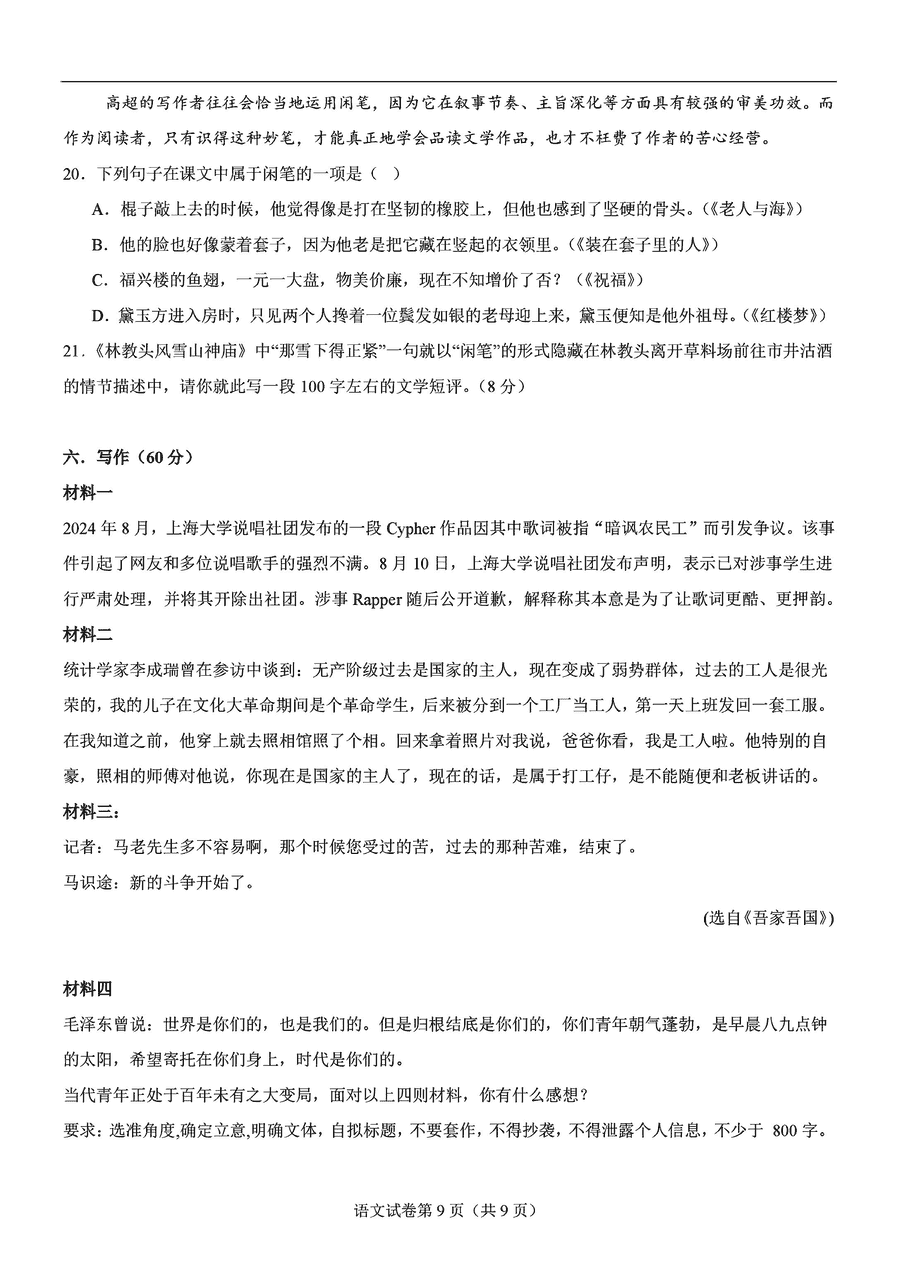 高超的写作者往往会恰当地运用闲笔，因为它在叙事节奏、主旨深化等方面具有较强的审美功效。而作为阅读者，只有识得这种妙笔，才能真正地学会品读文学作品，也才不枉费了作者的苦心经营。

20．下列句子在课文中属于闲笔的一项是（ ）

A．棍子敲上去的时候，他觉得像是打在坚韧的橡胶上，但他也感到了坚硬的骨头。（《老人与海》）

B．他的脸也好像蒙着套子，因为他老是把它藏在竖起的衣领里。（《装在套子里的人》）

C．福兴楼的鱼翅，一元一大盘，物美价廉，现在不知增价了否？（《祝福》）

D．黛玉方进入房时，只见两个人搀着一位鬓发如银的老母迎上来，黛玉便知是他外祖母。（《红楼梦》）

21．《林教头风雪山神庙》中“那雪下得正紧”一句就以“闲笔”的形式隐藏在林教头离开草料场前往市井沽酒的情节描述中，请你就此写一段100字左右的文学短评。（8分）

六．写作（60分）

材料一

2024年8月，上海大学说唱社团发布的一段Cypher作品因其中歌词被指“暗讽农民工”而引发争议。该事件引起了网友和多位说唱歌手的强烈不满。8月10日，上海大学说唱社团发布声明，表示已对涉事学生进行严肃处理，并将其开除出社团。涉事Rapper随后公开道歉，解释称其本意是为了让歌词更酷、更押韵。

材料二

统计学家李成瑞曾在参访中谈到：无产阶级过去是国家的主人，现在变成了弱势群体，过去的工人是很光荣的，我的儿子在文化大革命期间是个革命学生，后来被分到一个工厂当工人，第一天上班发回一套工服。在我知道之前，他穿上就去照相馆照了个相。回来拿着照片对我说，爸爸你看，我是工人啦。他特别的自豪，照相的师傅对他说，你现在是国家的主人了，现在的话，是属于打工仔，是不能随便和老板讲话的。

材料三：

记者：马老先生多不容易啊，那个时候您受过的苦，过去的那种苦难，结束了。

马识途：新的斗争开始了。

(选自《吾家吾国》)

材料四

毛泽东曾说：世界是你们的，也是我们的。但是归根结底是你们的，你们青年朝气蓬勃，是早晨八九点钟的太阳，希望寄托在你们身上，时代是你们的。

当代青年正处于百年未有之大变局，面对以上四则材料，你有什么感想？

要求：选准角度,确定立意,明确文体，自拟标题，不要套作，不得抄袭，不得泄露个人信息，不少于800字。

语文试卷第9页（共9页）